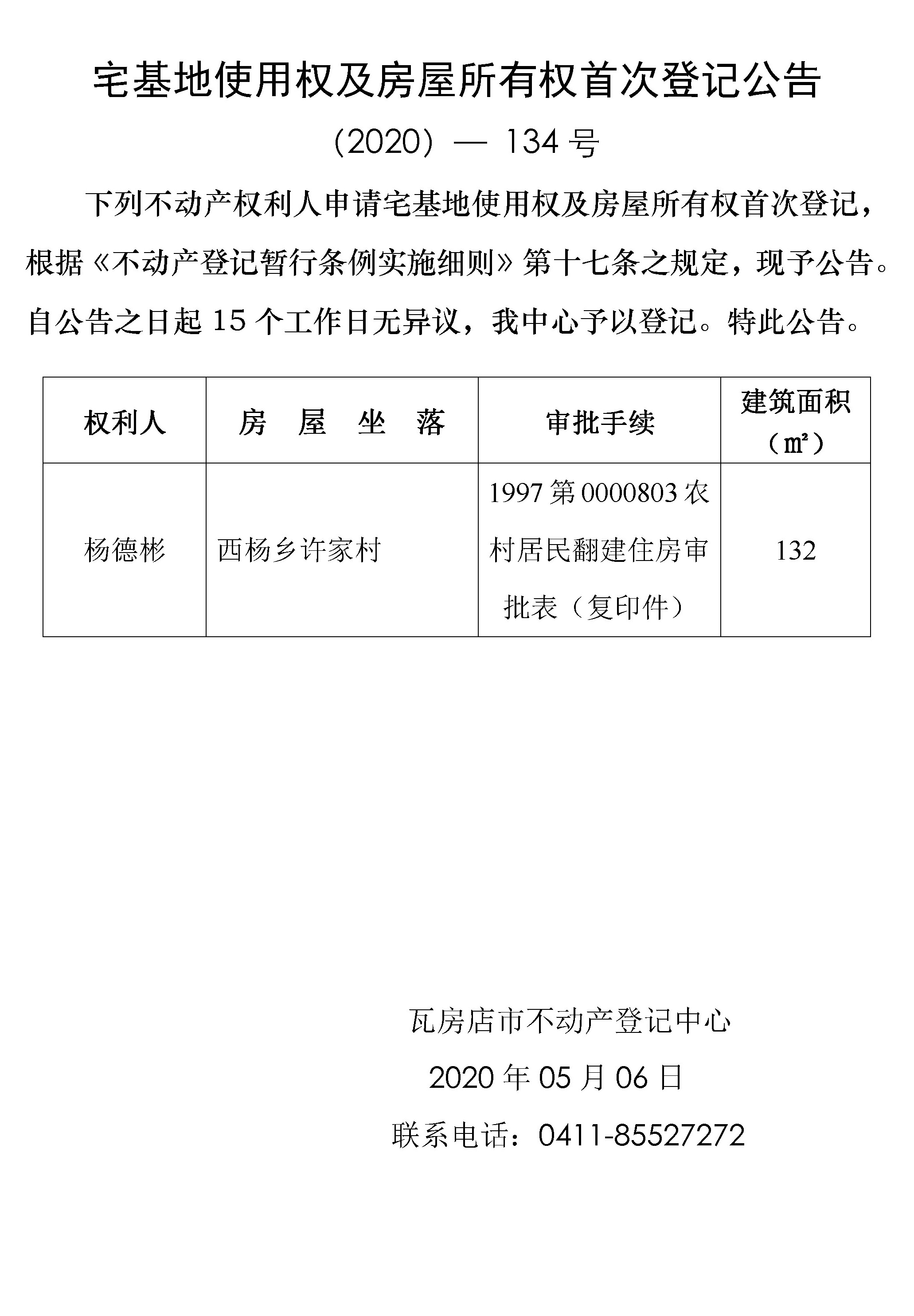 宅基地使用权及房屋所有权首次登记公告

（2020）— 134 号

下列不动产权利人申请宅基地使用权及房屋所有权首次登记，根据《不动产登记暂行条例实施细则》第十七条之规定，现予公告。自公告之日起 15 个工作日无异议，我中心予以登记。特此公告。

| 权利人 | 房 屋 坐 落 | 审批手续 | 建筑面积（㎡） |
|---|---|---|---|
| 杨德彬 | 西杨乡许家村 | 1997 第 0000803 农村居民翻建住房审批表（复印件） | 132 |

瓦房店市不动产登记中心

2020 年 05 月 06 日

联系电话：0411-85527272